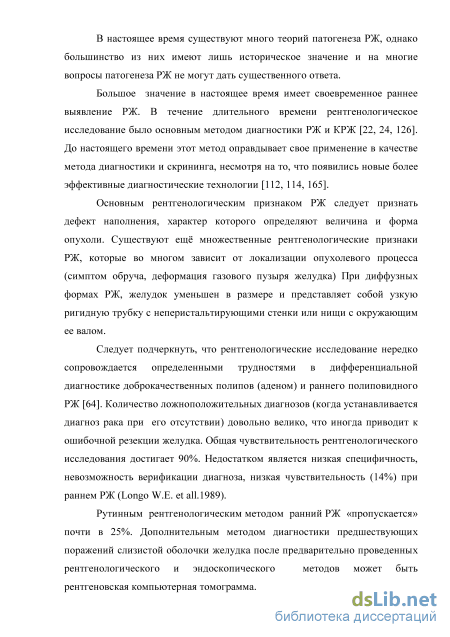 В настоящее время существуют много теорий патогенеза РЖ, однако большинство из них имеют лишь историческое значение и на многие вопросы патогенеза РЖ не могут дать существенного ответа.

Большое значение в настоящее время имеет своевременное раннее выявление РЖ. В течение длительного времени рентгенологическое исследование было основным методом диагностики РЖ и КРЖ [22, 24, 126]. До настоящего времени этот метод оправдывает свое применение в качестве метода диагностики и скрининга, несмотря на то, что появились новые более эффективные диагностические технологии [112, 114, 165].

Основным рентгенологическим признаком РЖ следует признать дефект наполнения, характер которого определяют величина и форма опухоли. Существуют ещё множественные рентгенологические признаки РЖ, которые во многом зависит от локализации опухолевого процесса (симптом обруча, деформация газового пузыря желудка) При диффузных формах РЖ, желудок уменьшен в размере и представляет собой узкую ригидную трубку с неперистальтирующими стенки или нищи с окружающим ее валом.

Следует подчеркнуть, что рентгенологические исследование нередко сопровождается определенными трудностями в дифференциальной диагностике доброкачественных полипов (аденом) и раннего полиповидного РЖ [64]. Количество ложноположительных диагнозов (когда устанавливается диагноз рака при его отсутствии) довольно велико, что иногда приводит к ошибочной резекции желудка. Общая чувствительность рентгенологического исследования достигает 90%. Недостатком является низкая специфичность, невозможность верификации диагноза, низкая чувствительность (14%) при раннем РЖ (Longo W.E. et all.1989).

Рутинным рентгенологическим методом ранний РЖ «пропускается» почти в 25%. Дополнительным методом диагностики предшествующих поражений слизистой оболочки желудка после предварительно проведенных рентгенологического и эндоскопического методов может быть рентгеновская компьютерная томограмма.

dsLib.net
библиотека диссертаций